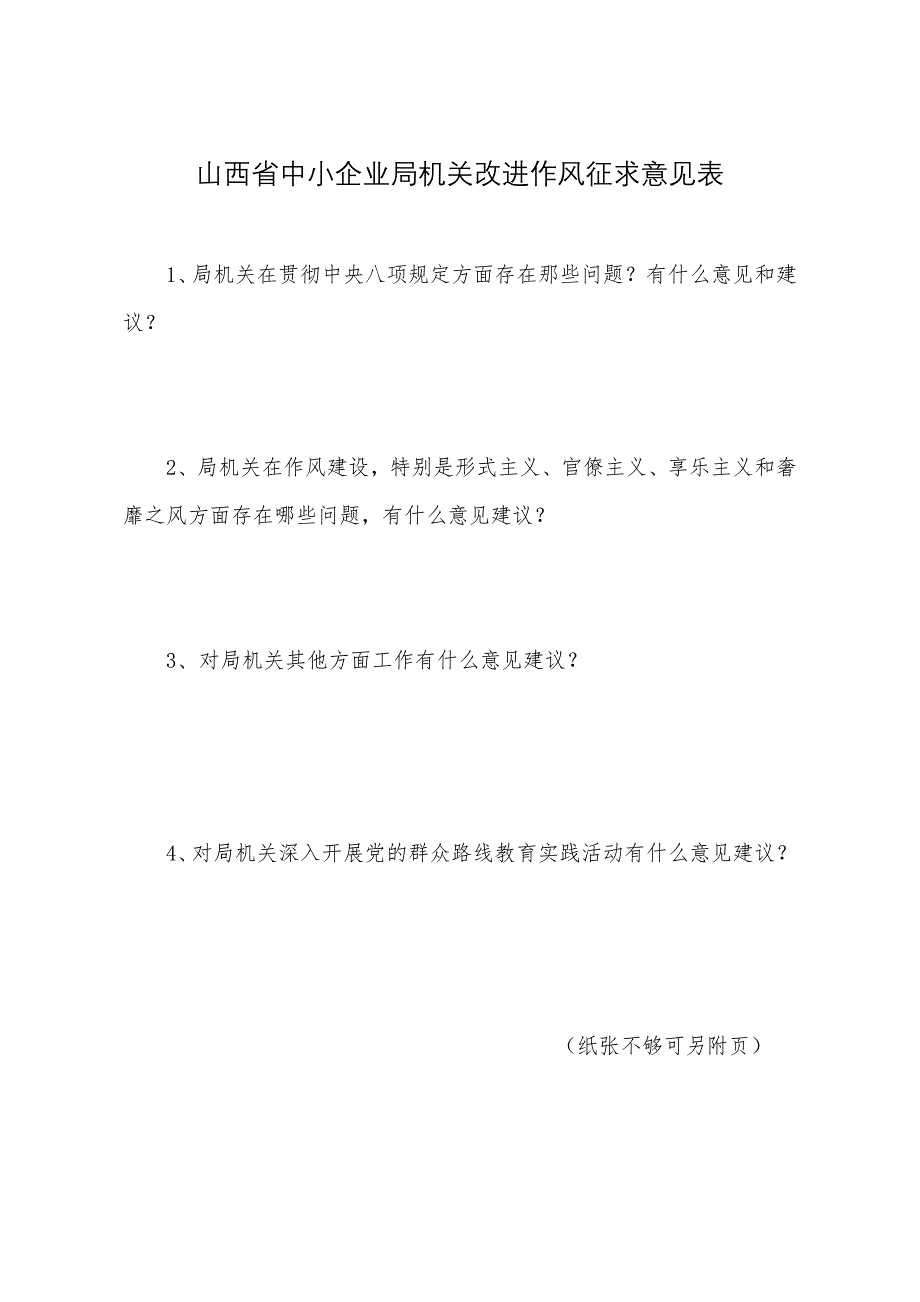 山西省中小企业局机关改进作风征求意见表

1、局机关在贯彻中央八项规定方面存在那些问题？有什么意见和建议？

2、局机关在作风建设，特别是形式主义、官僚主义、享乐主义和奢靡之风方面存在哪些问题，有什么意见建议？

3、对局机关其他方面工作有什么意见建议？

4、对局机关深入开展党的群众路线教育实践活动有什么意见建议？

（纸张不够可另附页）